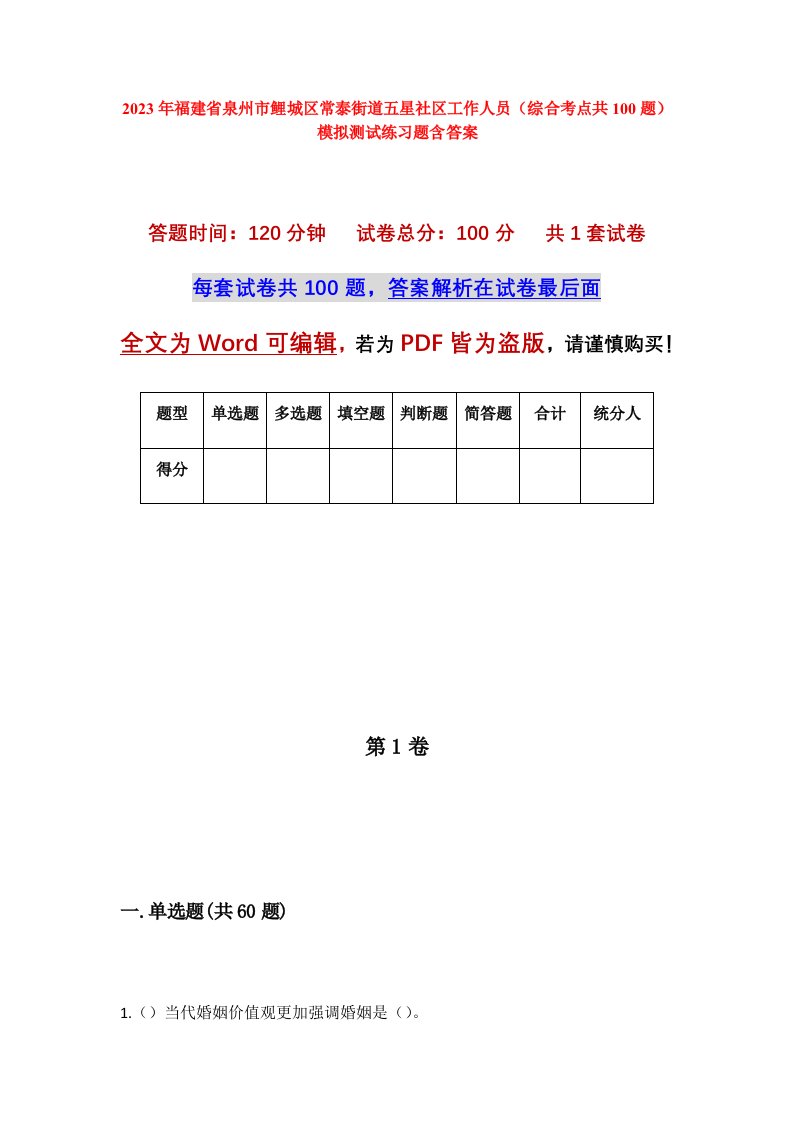 2023年福建省泉州市鲤城区常泰街道五星社区工作人员（综合考点共100题）模拟测试练习题含答案

答题时间：120分钟　试卷总分：100分　共1套试卷

每套试卷共100题，答案解析在试卷最后面

全文为Word可编辑，若为PDF皆为盗版，请谨慎购买！

| 题型 | 单选题 | 多选题 | 填空题 | 判断题 | 简答题 | 合计 | 统分人 |
|---|---|---|---|---|---|---|---|
| 得分 |  |  |  |  |  |  |  |

第1卷

一.单选题(共60题)

1.（）当代婚姻价值观更加强调婚姻是（）。